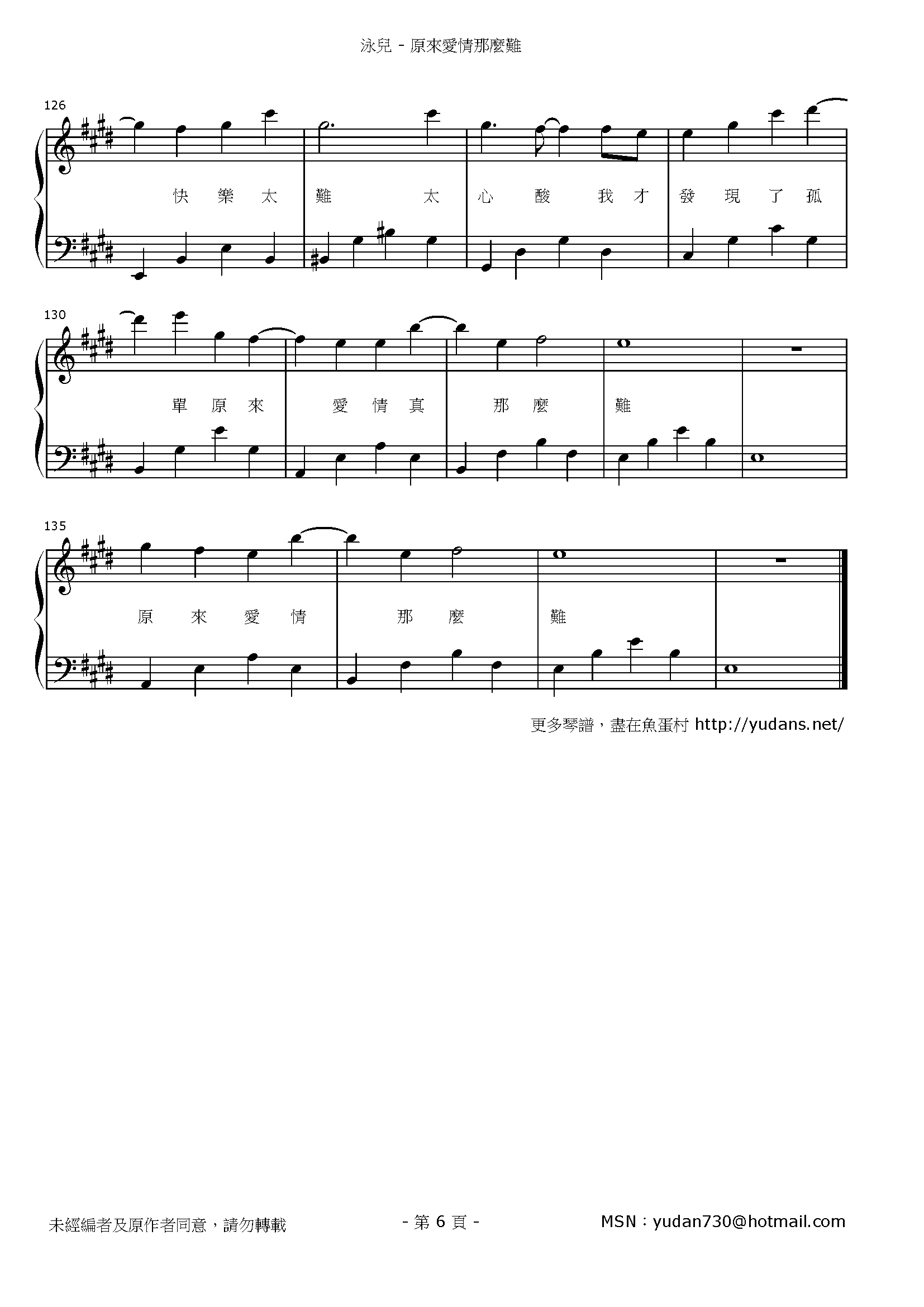 泳兒 - 原來愛情那麼難

126

快 樂 太 難 太 心 酸 我 才 發 現 了 孤

130

單 原 來 愛 情 真 那 麼 難

135

原 來 愛 情 那 麼 難

更多琴譜，盡在魚蛋村 http://yudans.net/

未經編者及原作者同意，請勿轉載

- 第6頁 -

MSN：yudan730@hotmail.com